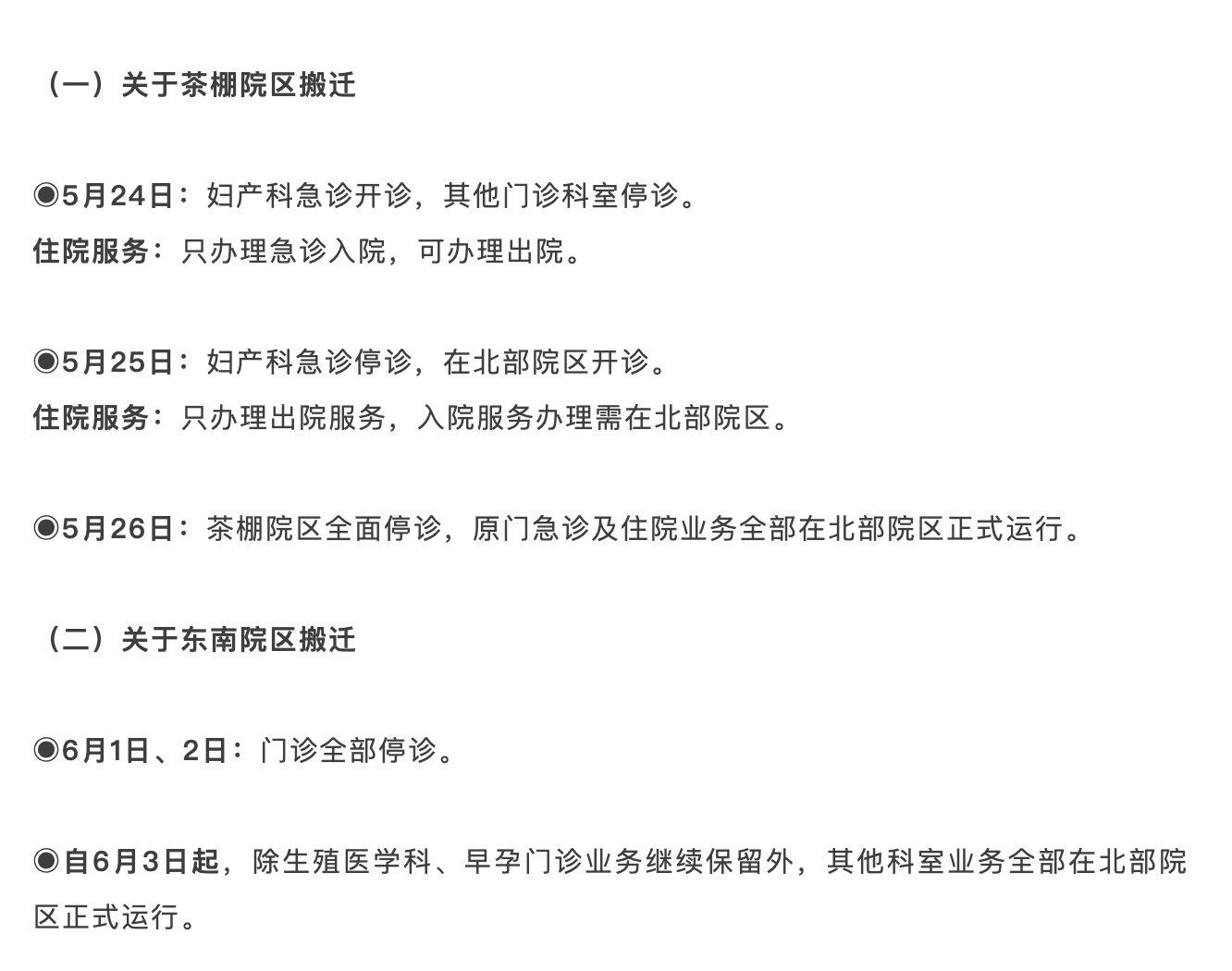 （一）关于茶棚院区搬迁

◉5月24日：妇产科急诊开诊，其他门诊科室停诊。
住院服务：只办理急诊入院，可办理出院。

◉5月25日：妇产科急诊停诊，在北部院区开诊。
住院服务：只办理出院服务，入院服务办理需在北部院区。

◉5月26日：茶棚院区全面停诊，原门急诊及住院业务全部在北部院区正式运行。

（二）关于东南院区搬迁

◉6月1日、2日：门诊全部停诊。

◉自6月3日起，除生殖医学科、早孕门诊业务继续保留外，其他科室业务全部在北部院区正式运行。